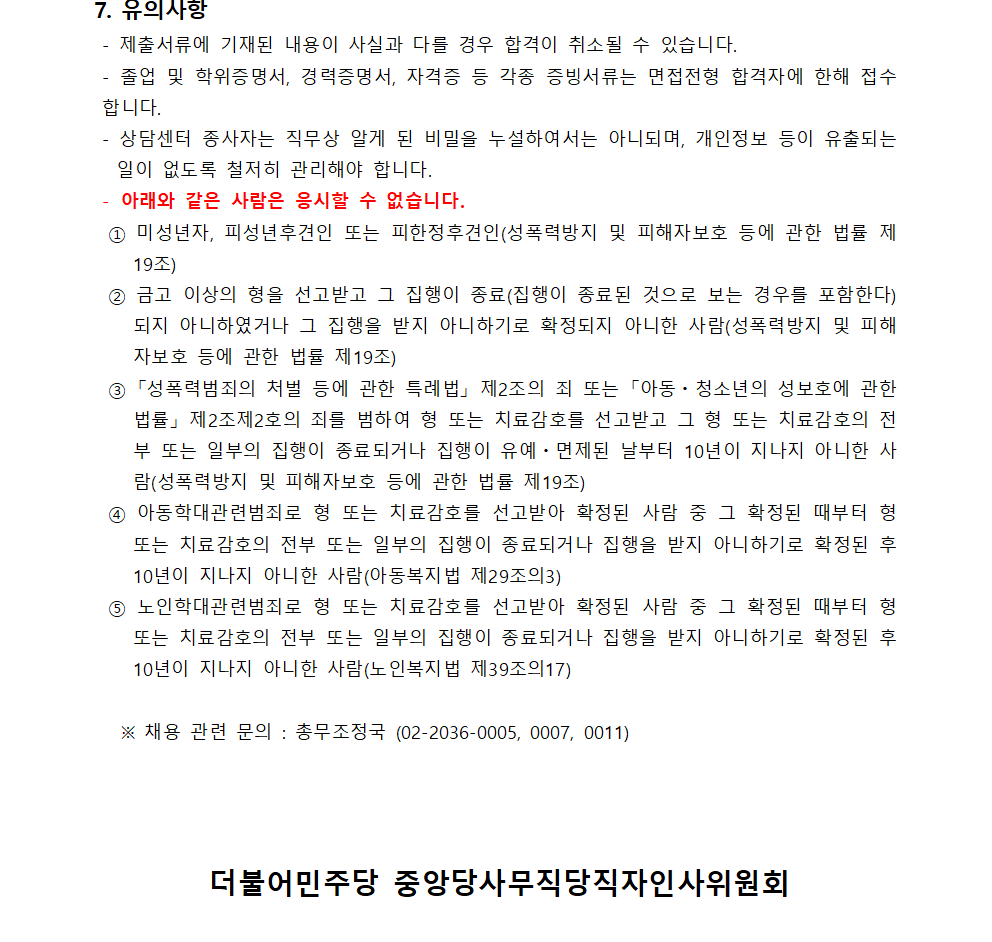 7. 유의사항

- 제출서류에 기재된 내용이 사실과 다를 경우 합격이 취소될 수 있습니다.

- 졸업 및 학위증명서, 경력증명서, 자격증 등 각종 증빙서류는 면접전형 합격자에 한해 접수합니다.

- 상담센터 종사자는 직무상 알게 된 비밀을 누설하여서는 아니되며, 개인정보 등이 유출되는 일이 없도록 철저히 관리해야 합니다.

- 아래와 같은 사람은 응시할 수 없습니다.

① 미성년자, 피성년후견인 또는 피한정후견인(성폭력방지 및 피해자보호 등에 관한 법률 제19조)

② 금고 이상의 형을 선고받고 그 집행이 종료(집행이 종료된 것으로 보는 경우를 포함한다)되지 아니하였거나 그 집행을 받지 아니하기로 확정되지 아니한 사람(성폭력방지 및 피해자보호 등에 관한 법률 제19조)

③「성폭력범죄의 처벌 등에 관한 특례법」제2조의 죄 또는「아동·청소년의 성보호에 관한 법률」제2조제2호의 죄를 범하여 형 또는 치료감호를 선고받고 그 형 또는 치료감호의 전부 또는 일부의 집행이 종료되거나 집행이 유예·면제된 날부터 10년이 지나지 아니한 사람(성폭력방지 및 피해자보호 등에 관한 법률 제19조)

④ 아동학대관련범죄로 형 또는 치료감호를 선고받아 확정된 사람 중 그 확정된 때부터 형 또는 치료감호의 전부 또는 일부의 집행이 종료되거나 집행을 받지 아니하기로 확정된 후 10년이 지나지 아니한 사람(아동복지법 제29조의3)

⑤ 노인학대관련범죄로 형 또는 치료감호를 선고받아 확정된 사람 중 그 확정된 때부터 형 또는 치료감호의 전부 또는 일부의 집행이 종료되거나 집행을 받지 아니하기로 확정된 후 10년이 지나지 아니한 사람(노인복지법 제39조의17)

※ 채용 관련 문의 : 총무조정국 (02-2036-0005, 0007, 0011)

더불어민주당 중앙당사무직당직자인사위원회